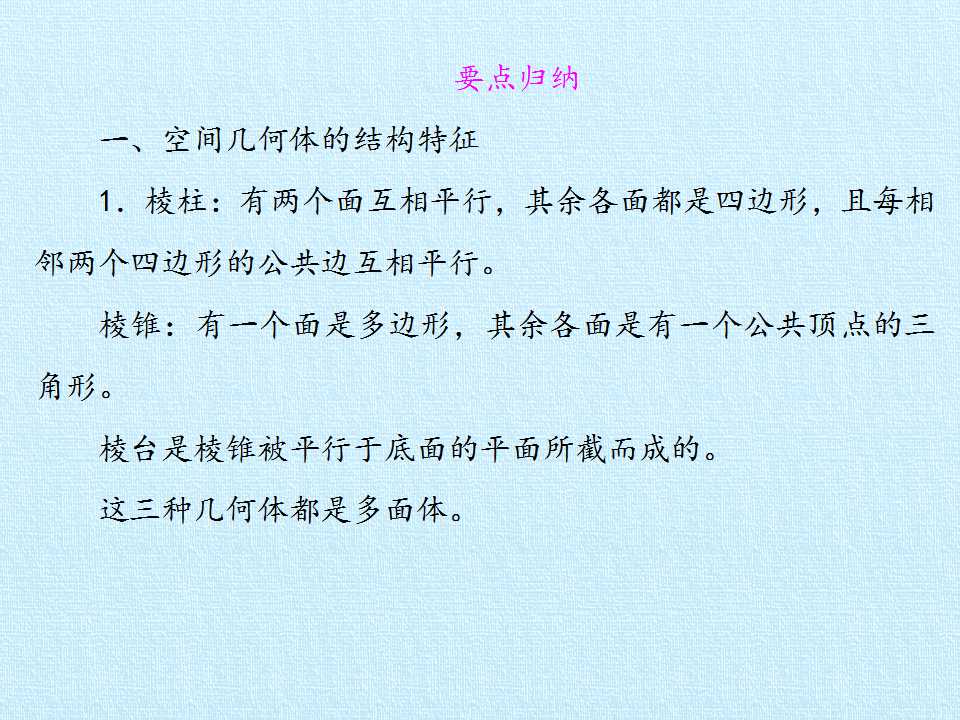 要点归纳

一、空间几何体的结构特征

1．棱柱：有两个面互相平行，其余各面都是四边形，且每相邻两个四边形的公共边互相平行。

棱锥：有一个面是多边形，其余各面是有一个公共顶点的三角形。

棱台是棱锥被平行于底面的平面所截而成的。

这三种几何体都是多面体。